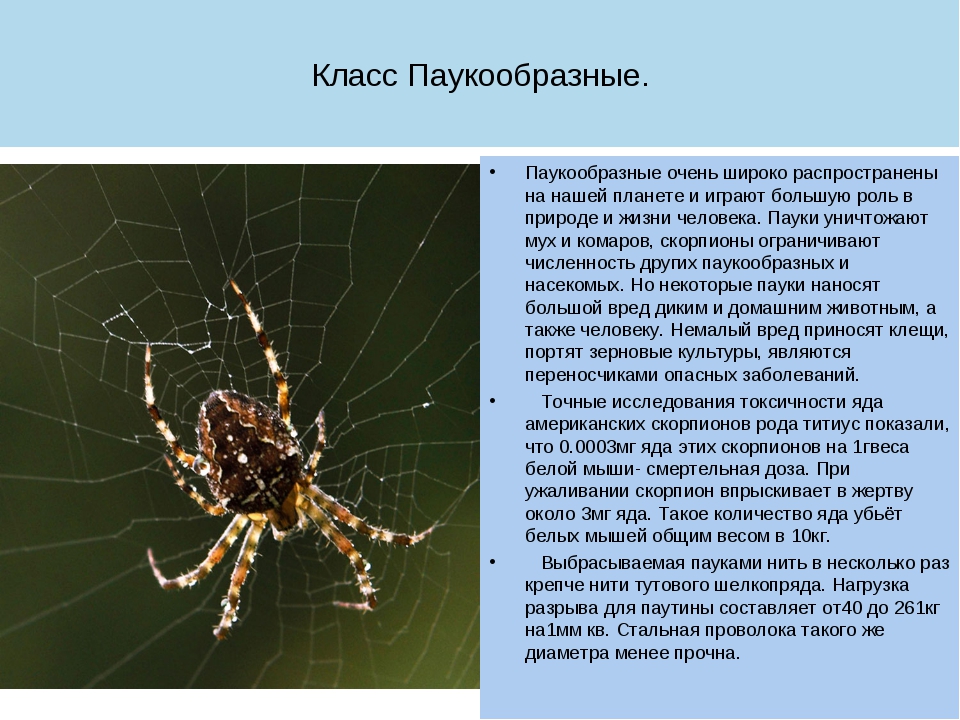 Класс Паукообразные.

• Паукообразные очень широко распространены на нашей планете и играют большую роль в природе и жизни человека. Пауки уничтожают мух и комаров, скорпионы ограничивают численность других паукообразных и насекомых. Но некоторые пауки наносят большой вред диким и домашним животным, а также человеку. Немалый вред приносят клещи, портят зерновые культуры, являются переносчиками опасных заболеваний.

• Точные исследования токсичности яда американских скорпионов рода титиус показали, что 0.0003мг яда этих скорпионов на 1гвеса белой мыши- смертельная доза. При ужаливании скорпион впрыскивает в жертву около 3мг яда. Такое количество яда убьёт белых мышей общим весом в 10кг.

• Выбрасываемая пауками нить в несколько раз крепче нити тутового шелкопряда. Нагрузка разрыва для паутины составляет от40 до 261кг на1мм кв. Стальная проволока такого же диаметра менее прочна.